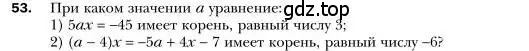 53. При каком значении $a$ уравнение: gdz.top
1) $5ax = -45$ имеет корень, равный числу 3;
2) $(a - 4)x = -5a + 4x - 7$ имеет корень, равный числу $-6$?